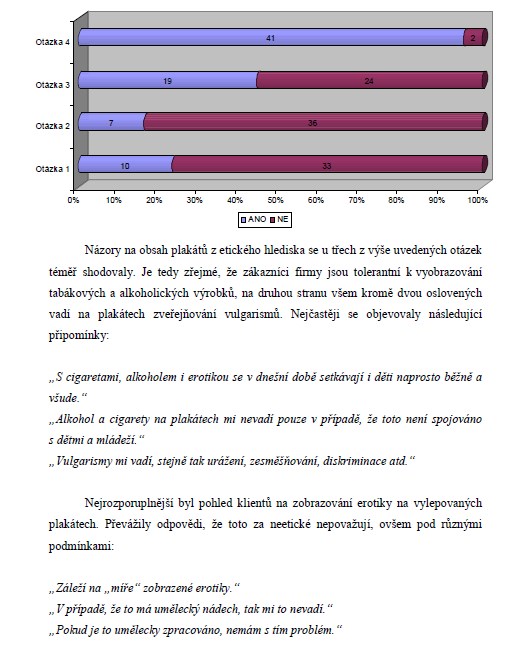 Otázka 4
41
2
Otázka 3
19
24
Otázka 2
7
36
Otázka 1
10
33
0% 10% 20% 30% 40% 50% 60% 70% 80% 90% 100%
ANO NE

Názory na obsah plakátů z etického hlediska se u třech z výše uvedených otázek téměř shodovaly. Je tedy zřejmé, že zákazníci firmy jsou tolerantní k vyobrazování tabákových a alkoholických výrobků, na druhou stranu všem kromě dvou oslovených vadí na plakátech zveřejňování vulgarismů. Nejčastěji se objevovaly následující připomínky:

„S cigaretami, alkoholem i erotikou se v dnešní době setkávají i děti naprosto běžně a všude.“
„Alkohol a cigarety na plakátech mi nevadí pouze v případě, že toto není spojováno s dětmi a mládeží.“
„Vulgarismy mi vadí, stejně tak urážení, zesměšňování, diskriminace atd.“

Nejrozporuplnější byl pohled klientů na zobrazování erotiky na vylepovaných plakátech. Převážily odpovědi, že toto za neetické nepovažují, ovšem pod různými podmínkami:

„Záleží na „míře“ zobrazené erotiky.“
„V případě, že to má umělecký nádech, tak mi to nevadí.“
„Pokud je to umělecky zpracováno, nemám s tím problém.“